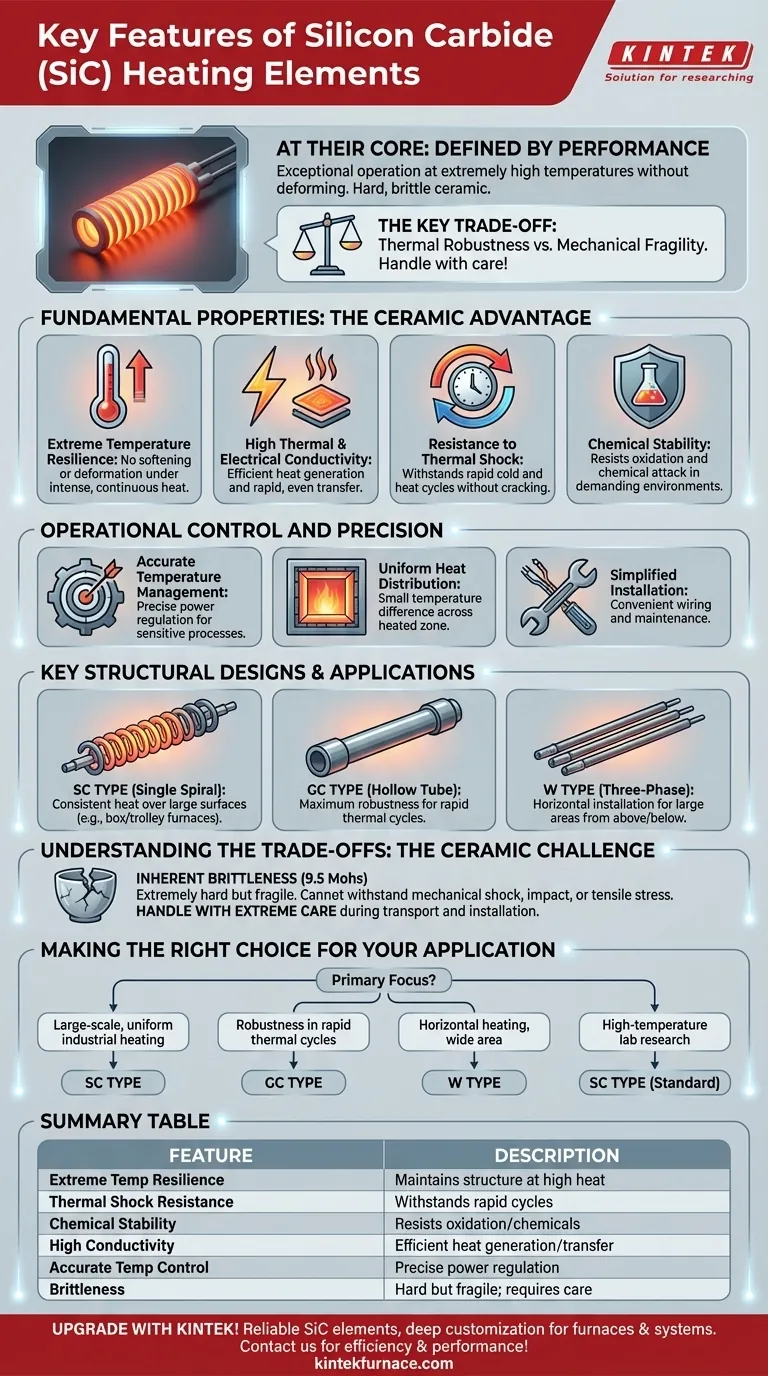 Key Features of Silicon Carbide (SiC) Heating Elements

KINTEK
Solution for researching

AT THEIR CORE: DEFINED BY PERFORMANCE
Exceptional operation at extremely high temperatures without deforming. Hard, brittle ceramic.

THE KEY TRADE-OFF:
Thermal Robustness vs. Mechanical Fragility. Handle with care!

FUNDAMENTAL PROPERTIES: THE CERAMIC ADVANTAGE

Extreme Temperature Resilience: No softening or deformation under intense, continuous heat.

High Thermal & Electrical Conductivity: Efficient heat generation and rapid, even transfer.

Resistance to Thermal Shock: Withstands rapid cold and heat cycles without cracking.

Chemical Stability: Resists oxidation and chemical attack in demanding environments.

OPERATIONAL CONTROL AND PRECISION

Accurate Temperature Management: Precise power regulation for sensitive processes.

Uniform Heat Distribution: Small temperature difference across heated zone.

Simplified Installation: Convenient wiring and maintenance.

KEY STRUCTURAL DESIGNS & APPLICATIONS

SC TYPE (Single Spiral): Consistent heat over large surfaces (e.g., box/trolley furnaces).

GC TYPE (Hollow Tube): Maximum robustness for rapid thermal cycles.

W TYPE (Three-Phase): Horizontal installation for large areas from above/below.

UNDERSTANDING THE TRADE-OFFS: THE CERAMIC CHALLENGE

INHERENT BRITTLENESS (9.5 Mohs)
Extremely hard but fragile. Cannot withstand mechanical shock, impact, or tensile stress.
HANDLE WITH EXTREME CARE during transport and installation.

MAKING THE RIGHT CHOICE FOR YOUR APPLICATION

Primary Focus?

Large-scale, uniform industrial heating
SC TYPE

Robustness in rapid thermal cycles
GC TYPE

Horizontal heating, wide area
W TYPE

High-temperature lab research
SC TYPE (Standard)

SUMMARY TABLE

| FEATURE | DESCRIPTION |
|---|---|
| Extreme Temp Resilience | Maintains structure at high heat |
| Thermal Shock Resistance | Withstands rapid cycles |
| Chemical Stability | Resists oxidation/chemicals |
| High Conductivity | Efficient heat generation/transfer |
| Accurate Temp Control | Precise power regulation |
| Brittleness | Hard but fragile; requires care |

UPGRADE WITH KINTEK! Reliable SiC elements, deep customization for furnaces & systems. Contact us for efficiency & performance!
kintekfurnace.com